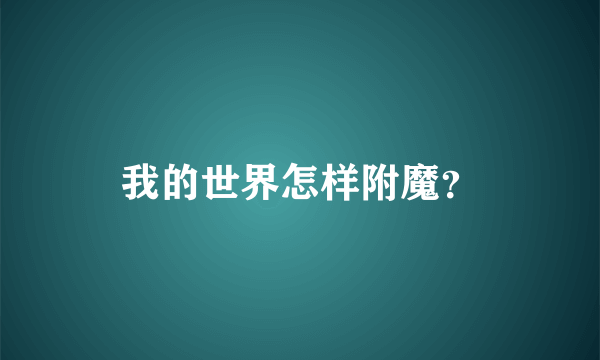 我的世界怎样附魔?